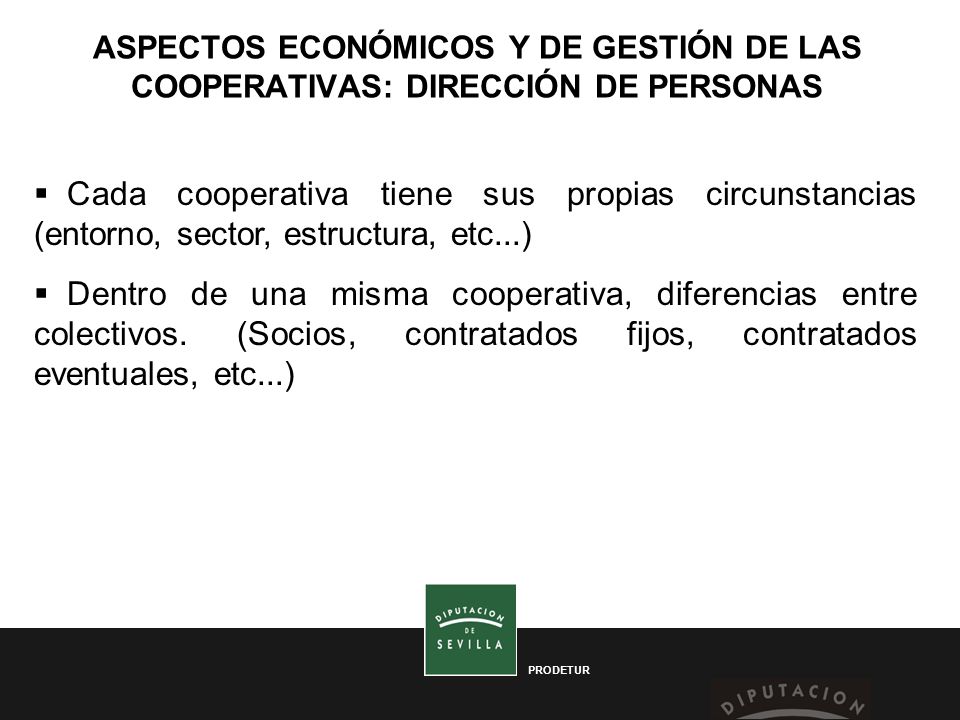 ASPECTOS ECONÓMICOS Y DE GESTIÓN DE LAS COOPERATIVAS: DIRECCIÓN DE PERSONAS

▪ Cada cooperativa tiene sus propias circunstancias (entorno, sector, estructura, etc...)

▪ Dentro de una misma cooperativa, diferencias entre colectivos. (Socios, contratados fijos, contratados eventuales, etc...)

DIPUTACION DE SEVILLA

PRODETUR

DIPUTACION